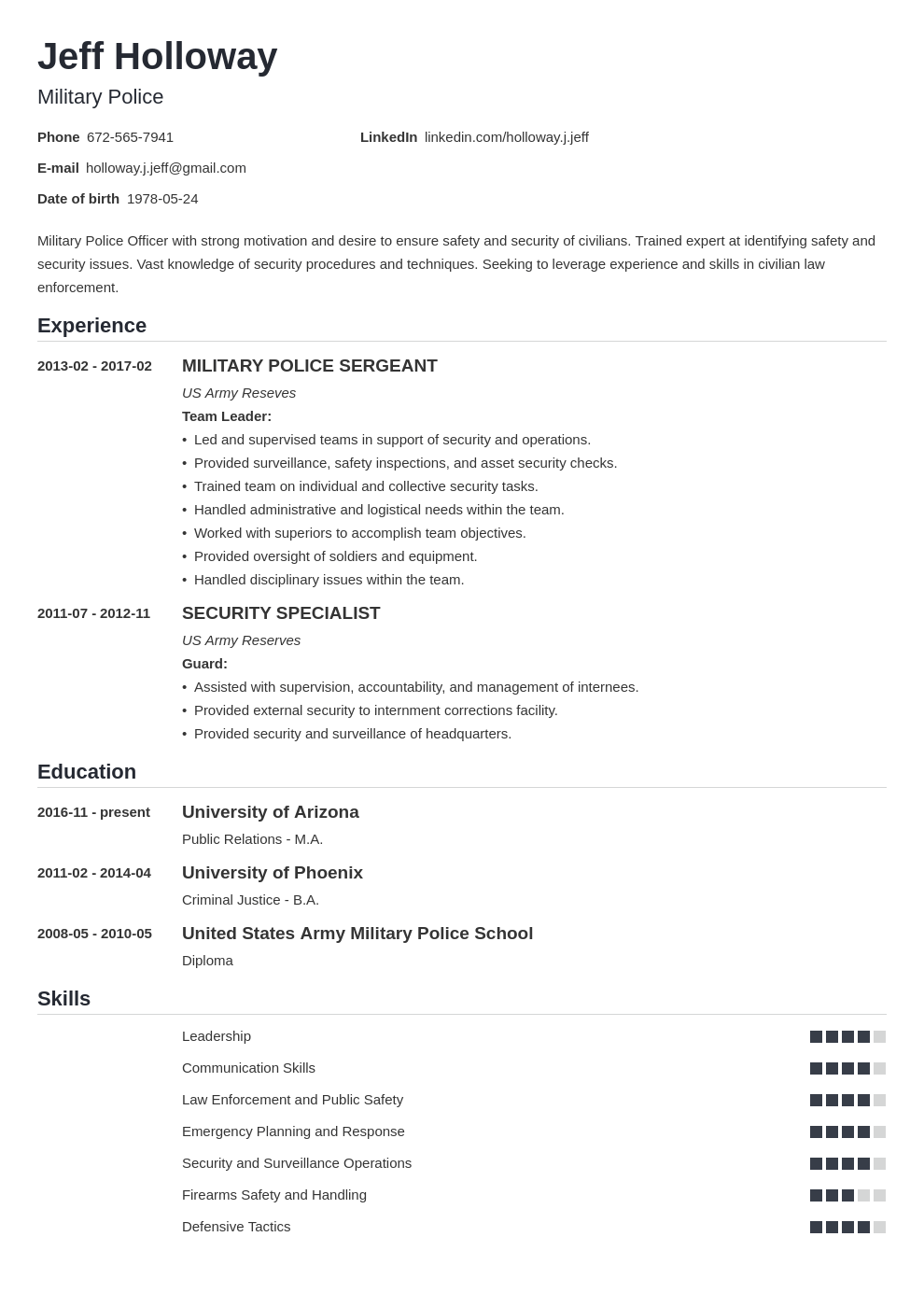 Jeff Holloway
Military Police

Phone 672-565-7941
LinkedIn linkedin.com/holloway.j.jeff
E-mail holloway.j.jeff@gmail.com
Date of birth 1978-05-24

Military Police Officer with strong motivation and desire to ensure safety and security of civilians. Trained expert at identifying safety and security issues. Vast knowledge of security procedures and techniques. Seeking to leverage experience and skills in civilian law enforcement.

Experience

2013-02 - 2017-02
MILITARY POLICE SERGEANT
US Army Reseves
Team Leader:
• Led and supervised teams in support of security and operations.
• Provided surveillance, safety inspections, and asset security checks.
• Trained team on individual and collective security tasks.
• Handled administrative and logistical needs within the team.
• Worked with superiors to accomplish team objectives.
• Provided oversight of soldiers and equipment.
• Handled disciplinary issues within the team.

2011-07 - 2012-11
SECURITY SPECIALIST
US Army Reserves
Guard:
• Assisted with supervision, accountability, and management of internees.
• Provided external security to internment corrections facility.
• Provided security and surveillance of headquarters.

Education

2016-11 - present
University of Arizona
Public Relations - M.A.

2011-02 - 2014-04
University of Phoenix
Criminal Justice - B.A.

2008-05 - 2010-05
United States Army Military Police School
Diploma

Skills

Leadership
Communication Skills
Law Enforcement and Public Safety
Emergency Planning and Response
Security and Surveillance Operations
Firearms Safety and Handling
Defensive Tactics